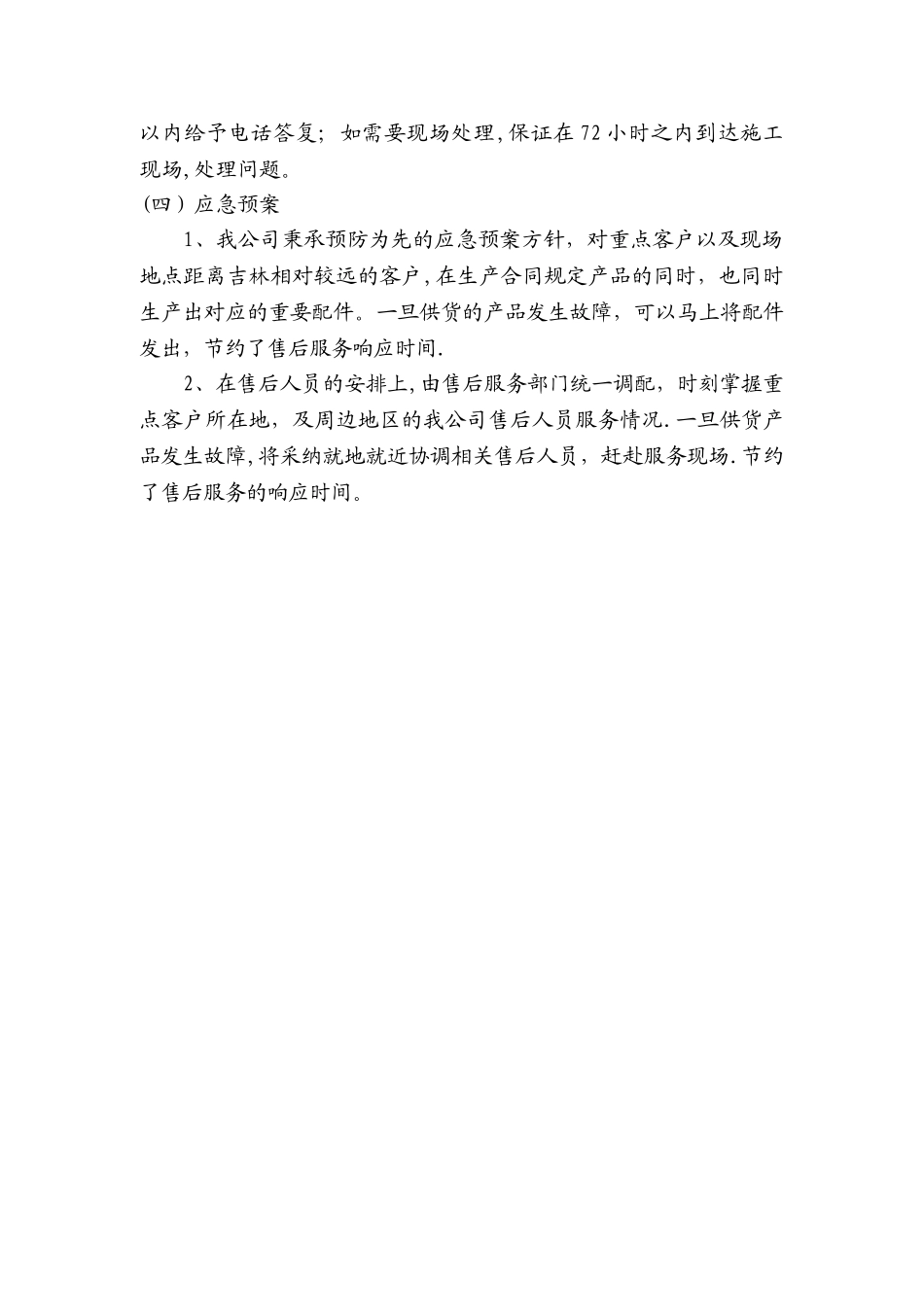 以内给予电话答复；如需要现场处理,保证在72小时之内到达施工现场,处理问题。

(四）应急预案

1、我公司秉承预防为先的应急预案方针，对重点客户以及现场地点距离吉林相对较远的客户,在生产合同规定产品的同时，也同时生产出对应的重要配件。一旦供货的产品发生故障，可以马上将配件发出，节约了售后服务响应时间.

2、在售后人员的安排上,由售后服务部门统一调配，时刻掌握重点客户所在地，及周边地区的我公司售后人员服务情况.一旦供货产品发生故障,将采纳就地就近协调相关售后人员，赶赴服务现场.节约了售后服务的响应时间。